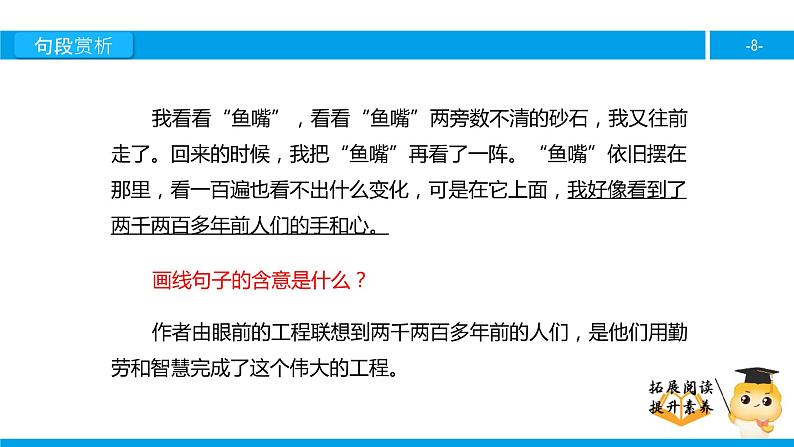 句段赏析

-8-

我看看“鱼嘴”，看看“鱼嘴”两旁数不清的砂石，我又往前走了。回来的时候，我把“鱼嘴”再看了一阵。“鱼嘴”依旧摆在那里，看一百遍也看不出什么变化，可是在它上面，我好像看到了两千两百多年前人们的手和心。

画线句子的含意是什么？

作者由眼前的工程联想到两千两百多年前的人们，是他们用勤劳和智慧完成了这个伟大的工程。

拓展阅读
提升素养